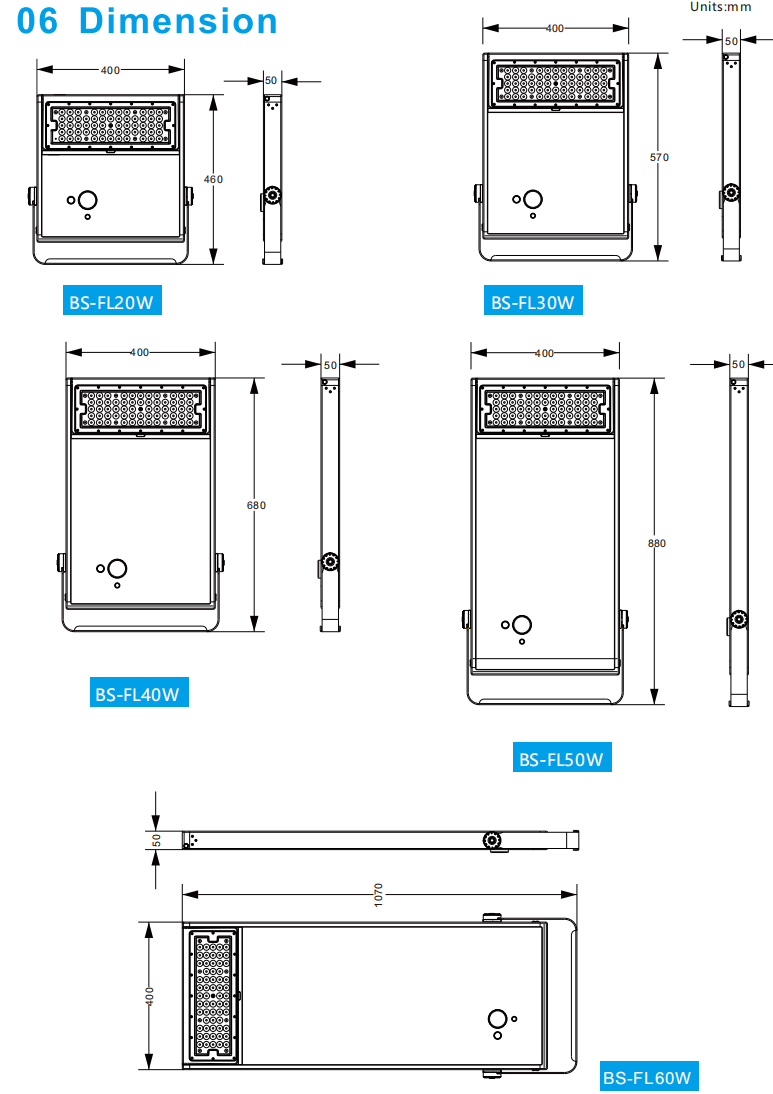 06 Dimension

Units:mm

400
50
460
BS-FL20W

400
50
570
BS-FL30W

400
50
680
BS-FL40W

400
50
880
BS-FL50W

50
1070
400
BS-FL60W